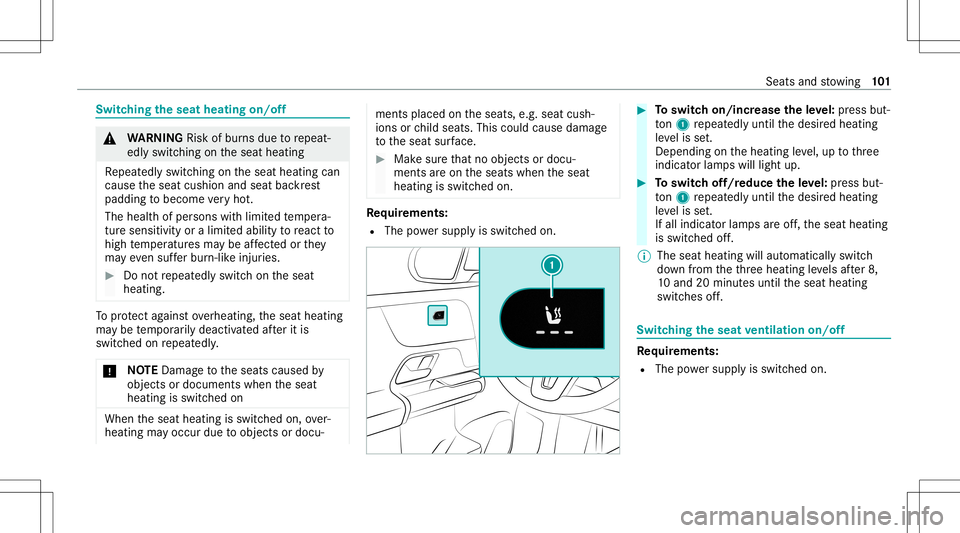 Seats and stowing 101

Switching the seat heating on/off

WARNING Risk of burns due to repeatedly switching on the seat heating

Repeatedly switching on the seat heating can cause the seat cushion and seat backrest padding to become very hot.

The health of persons with limited temperature sensitivity or a limited ability to react to high temperatures may be affected or they may even suffer burn-like injuries.

Do not repeatedly switch on the seat heating.

To protect against overheating, the seat heating may be temporarily deactivated after it is switched on repeatedly.

NOTE Damage to the seats caused by objects or documents when the seat heating is switched on

When the seat heating is switched on, overheating may occur due to objects or documents placed on the seats, e.g. seat cushions or child seats. This could cause damage to the seat surface.

Make sure that no objects or documents are on the seats when the seat heating is switched on.

Requirements:
The power supply is switched on.

1

To switch on/increase the level: press button 1 repeatedly until the desired heating level is set.
Depending on the heating level, up to three indicator lamps will light up.

To switch off/reduce the level: press button 1 repeatedly until the desired heating level is set.
If all indicator lamps are off, the seat heating is switched off.

The seat heating will automatically switch down from the three heating levels after 8, 10 and 20 minutes until the seat heating switches off.

Switching the seat ventilation on/off

Requirements:
The power supply is switched on.

carmanualsonline.info